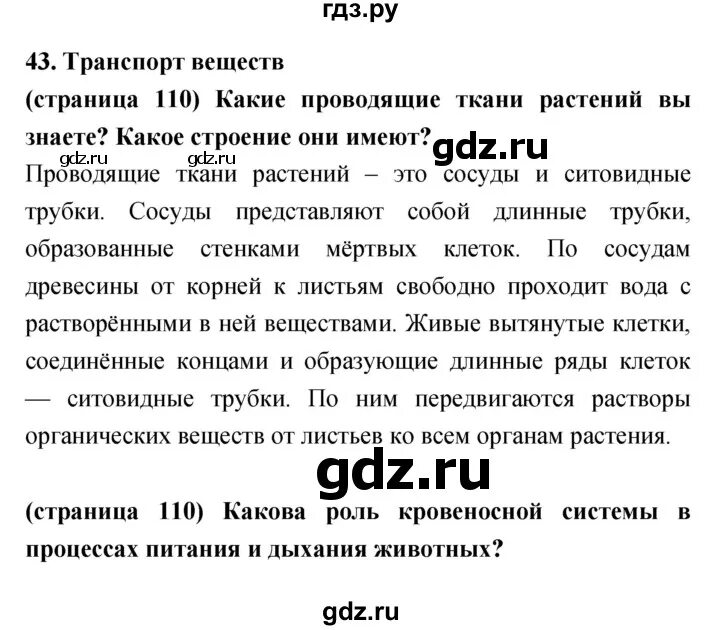 гдз.ру

43. Транспорт веществ

(страница 110) Какие проводящие ткани растений вы знаете? Какое строение они имеют?

gdz.ru gdz.ru gdz.ru

Проводящие ткани растений – это сосуды и ситовидные трубки. Сосуды представляют собой длинные трубки, образованные стенками мёртвых клеток. По сосудам древесины от корней к листьям свободно проходит вода с растворёнными в ней веществами. Живые вытянутые клетки, соединённые концами и образующие длинные ряды клеток — ситовидные трубки. По ним передвигаются растворы органических веществ от листьев ко всем органам растения.

gdz.ru

(страница 110) Какова роль кровеносной системы в процессах питания и дыхания животных?

gdz.ru